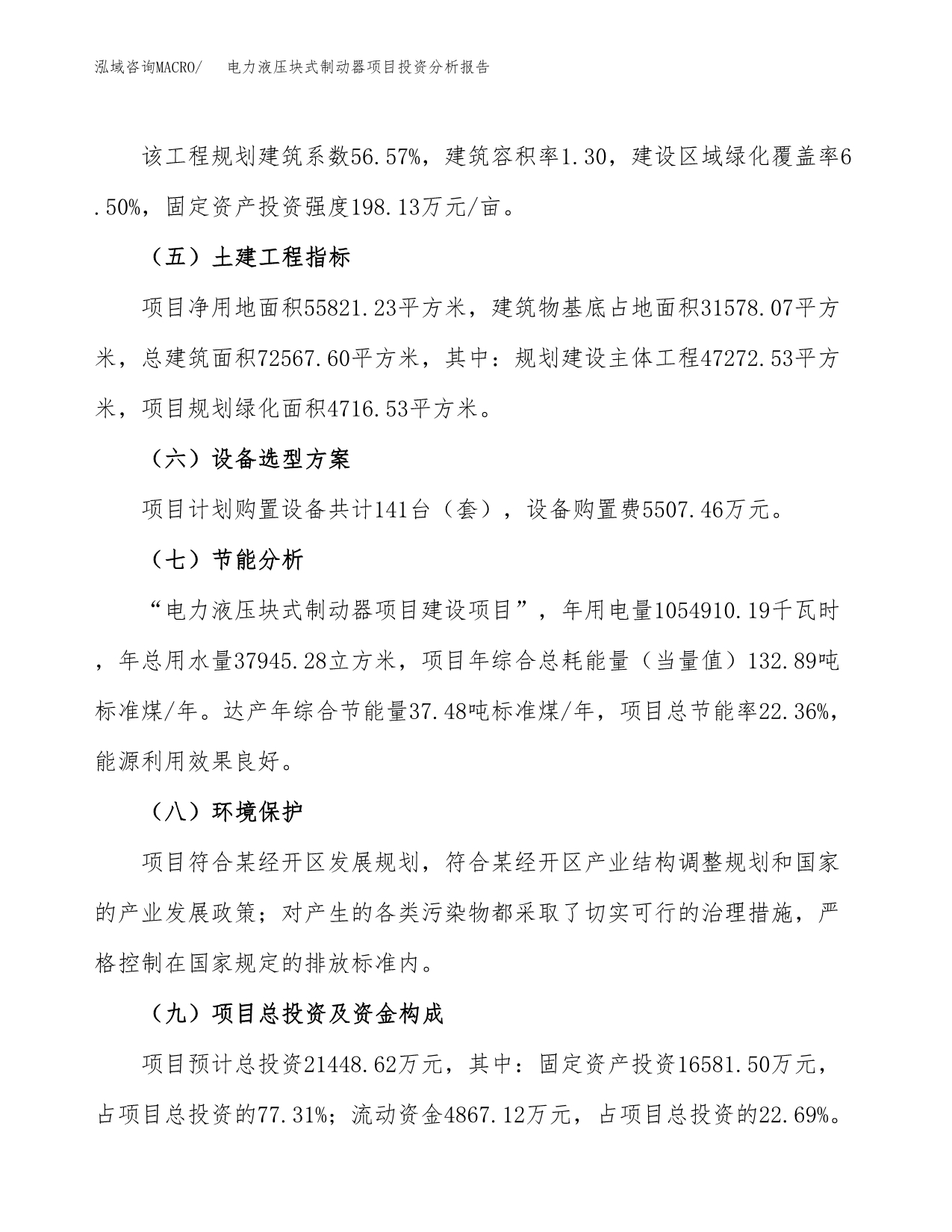 泓域咨询MACRO/　电力液压块式制动器项目投资分析报告

该工程规划建筑系数56.57%，建筑容积率1.30，建设区域绿化覆盖率6.50%，固定资产投资强度198.13万元/亩。

（五）土建工程指标

项目净用地面积55821.23平方米，建筑物基底占地面积31578.07平方米，总建筑面积72567.60平方米，其中：规划建设主体工程47272.53平方米，项目规划绿化面积4716.53平方米。

（六）设备选型方案

项目计划购置设备共计141台（套），设备购置费5507.46万元。

（七）节能分析

“电力液压块式制动器项目建设项目”，年用电量1054910.19千瓦时，年总用水量37945.28立方米，项目年综合总耗能量（当量值）132.89吨标准煤/年。达产年综合节能量37.48吨标准煤/年，项目总节能率22.36%，能源利用效果良好。

（八）环境保护

项目符合某经开区发展规划，符合某经开区产业结构调整规划和国家的产业发展政策；对产生的各类污染物都采取了切实可行的治理措施，严格控制在国家规定的排放标准内。

（九）项目总投资及资金构成

项目预计总投资21448.62万元，其中：固定资产投资16581.50万元，占项目总投资的77.31%；流动资金4867.12万元，占项目总投资的22.69%。